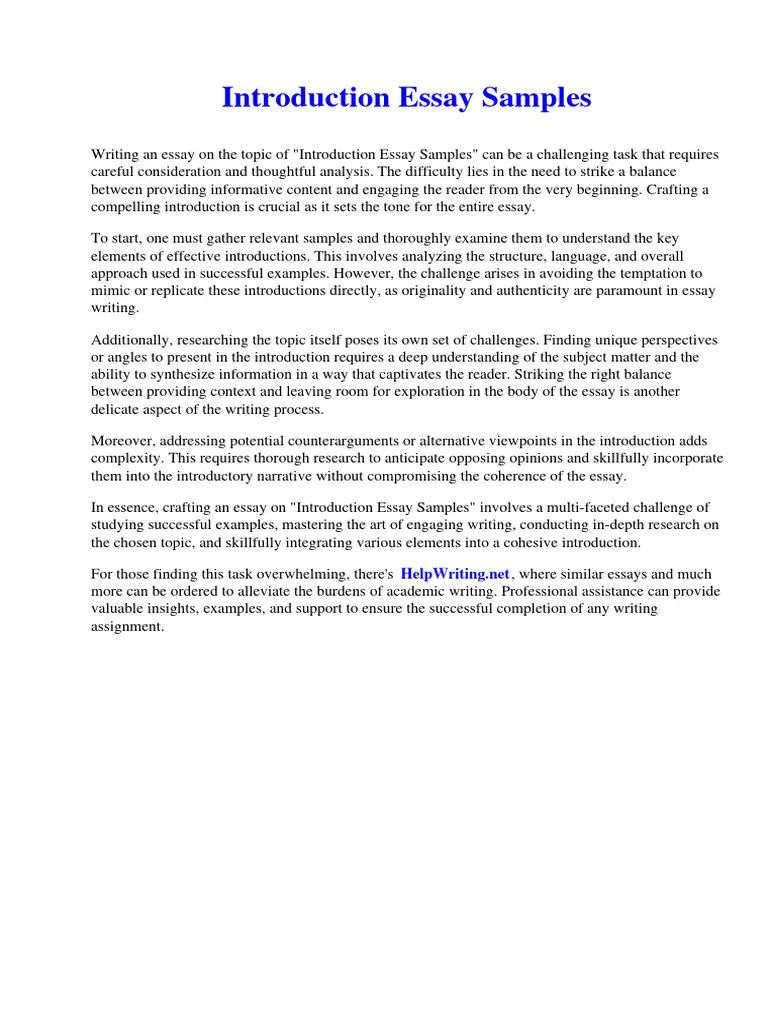 Introduction Essay Samples

Writing an essay on the topic of "Introduction Essay Samples" can be a challenging task that requires careful consideration and thoughtful analysis. The difficulty lies in the need to strike a balance between providing informative content and engaging the reader from the very beginning. Crafting a compelling introduction is crucial as it sets the tone for the entire essay.

To start, one must gather relevant samples and thoroughly examine them to understand the key elements of effective introductions. This involves analyzing the structure, language, and overall approach used in successful examples. However, the challenge arises in avoiding the temptation to mimic or replicate these introductions directly, as originality and authenticity are paramount in essay writing.

Additionally, researching the topic itself poses its own set of challenges. Finding unique perspectives or angles to present in the introduction requires a deep understanding of the subject matter and the ability to synthesize information in a way that captivates the reader. Striking the right balance between providing context and leaving room for exploration in the body of the essay is another delicate aspect of the writing process.

Moreover, addressing potential counterarguments or alternative viewpoints in the introduction adds complexity. This requires thorough research to anticipate opposing opinions and skillfully incorporate them into the introductory narrative without compromising the coherence of the essay.

In essence, crafting an essay on "Introduction Essay Samples" involves a multi-faceted challenge of studying successful examples, mastering the art of engaging writing, conducting in-depth research on the chosen topic, and skillfully integrating various elements into a cohesive introduction.

For those finding this task overwhelming, there's HelpWriting.net, where similar essays and much more can be ordered to alleviate the burdens of academic writing. Professional assistance can provide valuable insights, examples, and support to ensure the successful completion of any writing assignment.